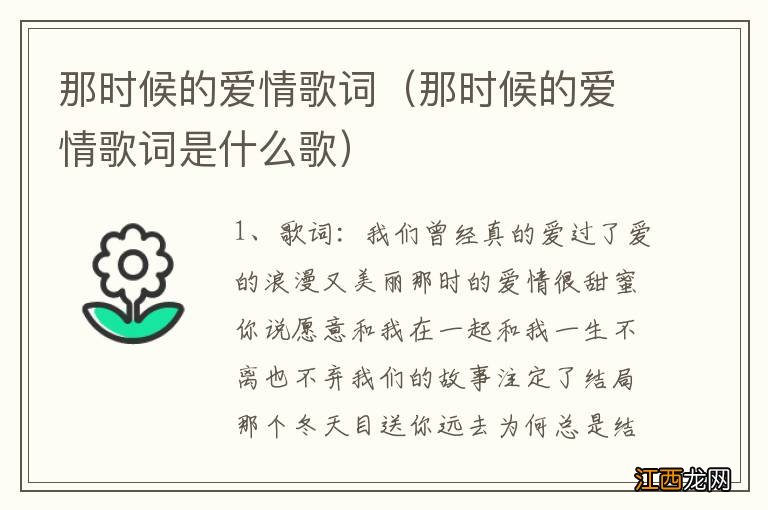 那时候的爱情歌词（那时候的爱情歌词是什么歌）

1、歌词：我们曾经真的爱过了爱的浪漫又美丽那时的爱情很甜蜜你说愿意和我在一起和我一生不离也不弃我们的故事注定了结局那个冬天目送你远去为何总是结

江西龙网